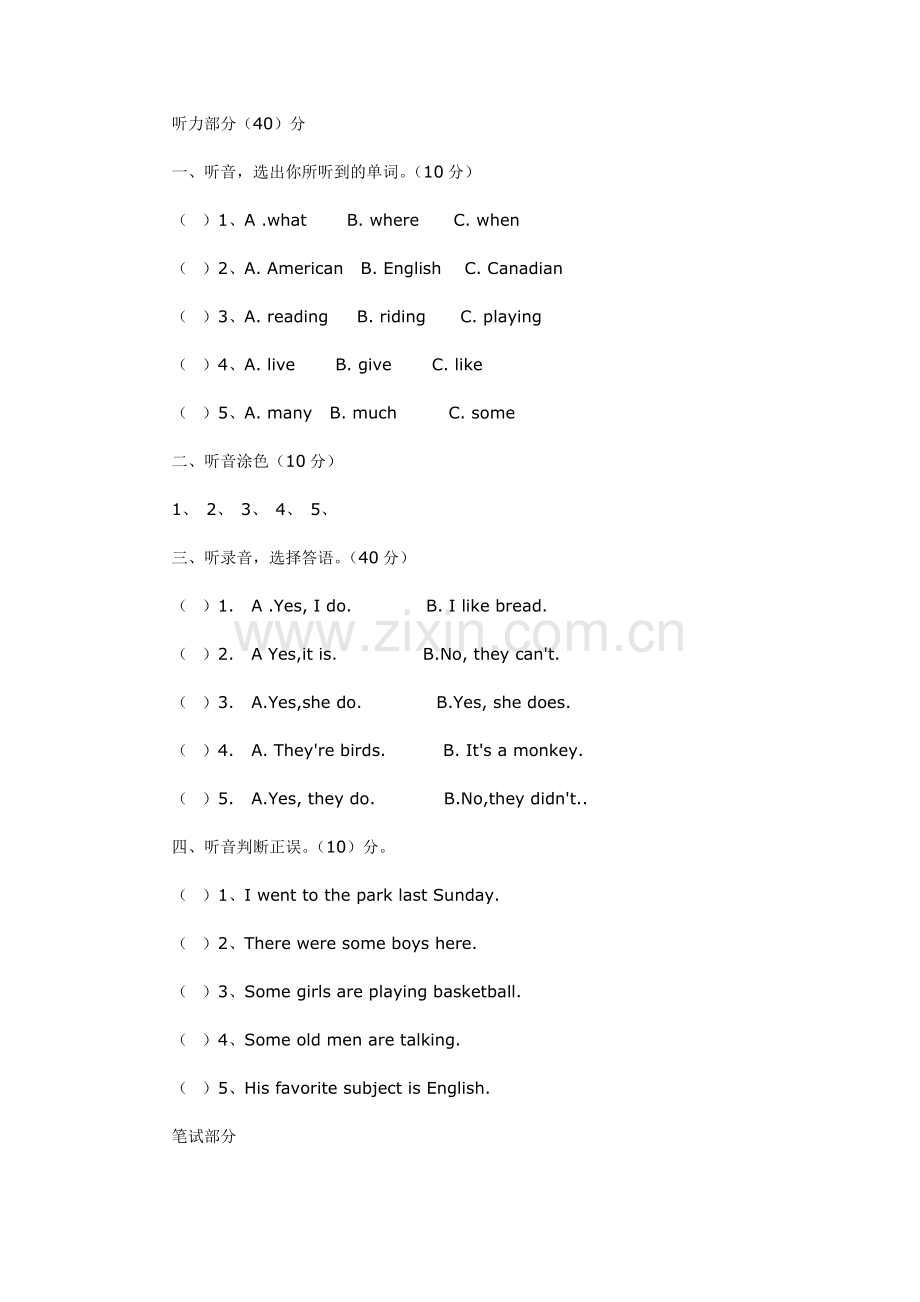 听力部分（40）分

一、听音，选出你所听到的单词。（10分）

（ ）1、A .what B. where C. when

（ ）2、A. American B. English C. Canadian

（ ）3、A. reading B. riding C. playing

（ ）4、A. live B. give C. like

（ ）5、A. many B. much C. some

二、听音涂色（10分）

1、 2、 3、 4、 5、

三、听录音，选择答语。（40分）

（ ）1. A .Yes, I do. B. I like bread.

（ ）2. A Yes,it is. B.No, they can't.

（ ）3. A.Yes,she do. B.Yes, she does.

（ ）4. A. They're birds. B. It's a monkey.

（ ）5. A.Yes, they do. B.No,they didn't..

四、听音判断正误。（10）分。

（ ）1、I went to the park last Sunday.

（ ）2、There were some boys here.

（ ）3、Some girls are playing basketball.

（ ）4、Some old men are talking.

（ ）5、His favorite subject is English.

笔试部分

www.zixin.com.cn